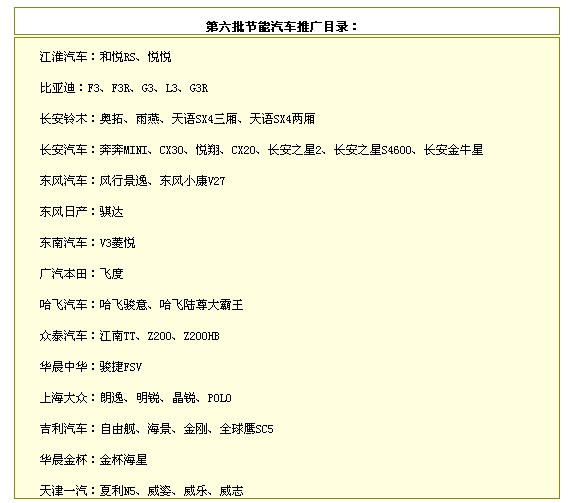 第六批节能汽车推广目录：

江淮汽车：和悦RS、悦悦

比亚迪：F3、F3R、G3、L3、G3R

长安铃木：奥拓、雨燕、天语SX4三厢、天语SX4两厢

长安汽车：奔奔MINI、CX30、悦翔、CX20、长安之星2、长安之星S4600、长安金牛星

东风汽车：风行景逸、东风小康V27

东风日产：骐达

东南汽车：V3菱悦

广汽本田：飞度

哈飞汽车：哈飞骏意、哈飞陆尊大霸王

众泰汽车：江南TT、Z200、Z200HB

华晨中华：骏捷FSV

上海大众：朗逸、明锐、晶锐、POLO

吉利汽车：自由舰、海景、金刚、全球鹰SC5

华晨金杯：金杯海星

天津一汽：夏利N5、威姿、威乐、威志